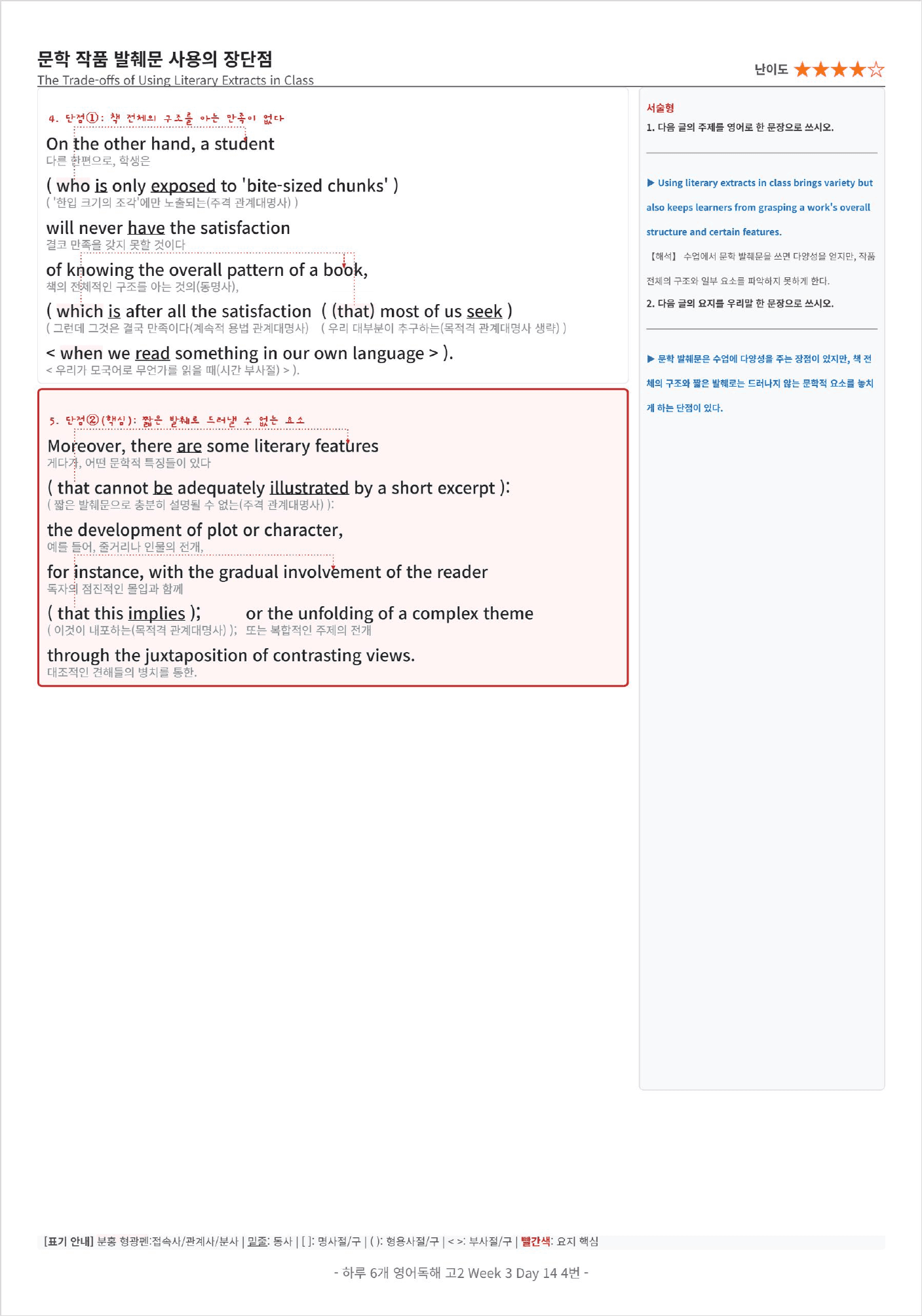 문학 작품 발췌문 사용의 장단점
The Trade-offs of Using Literary Extracts in Class

난이도 ★★★★☆

4. 단점①: 책 전체의 구조를 아는 만족이 없다

On the other hand, a student
다른 한편으로, 학생은

( who is only exposed to 'bite-sized chunks' )
( '한입 크기의 조각'에만 노출되는(주격 관계대명사) )

will never have the satisfaction
결코 만족을 갖지 못할 것이다

of knowing the overall pattern of a book,
책의 전체적인 구조를 아는 것의(동명사),

( which is after all the satisfaction ( (that) most of us seek )
( 그런데 그것은 결국 만족이다(계속적 용법 관계대명사) ( 우리 대부분이 추구하는(목적격 관계대명사 생략) )

< when we read something in our own language > ).
< 우리가 모국어로 무언가를 읽을 때(시간 부사절) > ).

5. 단점②(핵심): 짧은 발췌로 드러낼 수 없는 요소

Moreover, there are some literary features
게다가, 어떤 문학적 특징들이 있다

( that cannot be adequately illustrated by a short excerpt ):
( 짧은 발췌문으로 충분히 설명될 수 없는(주격 관계대명사) ):

the development of plot or character,
예를 들어, 줄거리나 인물의 전개,

for instance, with the gradual involvement of the reader
독자의 점진적인 몰입과 함께

( that this implies ); or the unfolding of a complex theme
( 이것이 내포하는(목적격 관계대명사) ); 또는 복합적인 주제의 전개

through the juxtaposition of contrasting views.
대조적인 견해들의 병치를 통한.

서술형
1. 다음 글의 주제를 영어로 한 문장으로 쓰시오.

▶ Using literary extracts in class brings variety but also keeps learners from grasping a work's overall structure and certain features.

【해석】 수업에서 문학 발췌문을 쓰면 다양성을 얻지만, 작품 전체의 구조와 일부 요소를 파악하지 못하게 한다.

2. 다음 글의 요지를 우리말 한 문장으로 쓰시오.

▶ 문학 발췌문은 수업에 다양성을 주는 장점이 있지만, 책 전체의 구조와 짧은 발췌로는 드러나지 않는 문학적 요소를 놓치게 하는 단점이 있다.

[표기 안내] 분홍 형광펜:접속사/관계사/분사 | 밑줄: 동사 | [ ]: 명사절/구 | ( ): 형용사절/구 | < >: 부사절/구 | 빨간색: 요지 핵심

- 하루 6개 영어독해 고2 Week 3 Day 14 4번 -